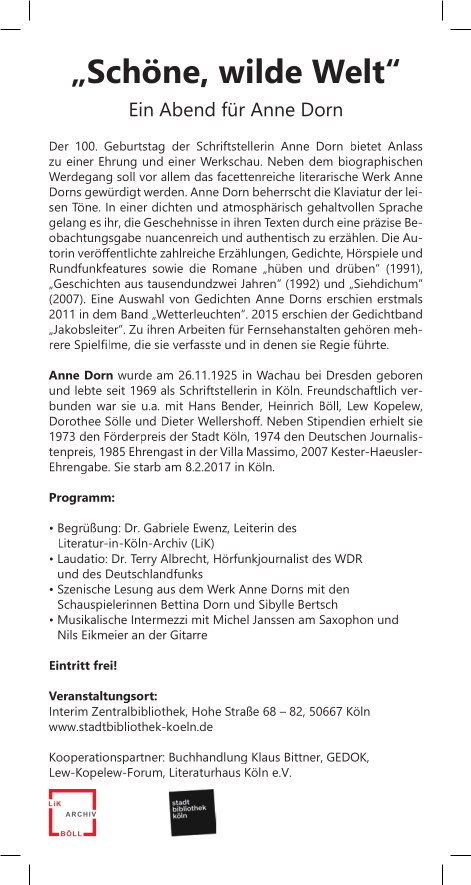 „Schöne, wilde Welt“

Ein Abend für Anne Dorn

Der 100. Geburtstag der Schriftstellerin Anne Dorn bietet Anlass zu einer Ehrung und einer Werkschau. Neben dem biographischen Werdegang soll vor allem das facettenreiche literarische Werk Anne Dorns gewürdigt werden. Anne Dorn beherrscht die Klaviatur der leisen Töne. In einer dichten und atmosphärisch gehaltvollen Sprache gelang es ihr, die Geschehnisse in ihren Texten durch eine präzise Beobachtungsgabe nuancenreich und authentisch zu erzählen. Die Autorin veröffentlichte zahlreiche Erzählungen, Gedichte, Hörspiele und Rundfunkfeatures sowie die Romane „hüben und drüben“ (1991), „Geschichten aus tausendundzwei Jahren“ (1992) und „Siehdichum“ (2007). Eine Auswahl von Gedichten Anne Dorns erschien erstmals 2011 in dem Band „Wetterleuchten“. 2015 erschien der Gedichtband „Jakobsleiter“. Zu ihren Arbeiten für Fernsehanstalten gehören mehrere Spielfilme, die sie verfasste und in denen sie Regie führte.

Anne Dorn wurde am 26.11.1925 in Wachau bei Dresden geboren und lebte seit 1969 als Schriftstellerin in Köln. Freundschaftlich verbunden war sie u.a. mit Hans Bender, Heinrich Böll, Lew Kopelew, Dorothee Sölle und Dieter Wellershoff. Neben Stipendien erhielt sie 1973 den Förderpreis der Stadt Köln, 1974 den Deutschen Journalistenpreis, 1985 Ehrengast in der Villa Massimo, 2007 Kester-Haeusler-Ehrengabe. Sie starb am 8.2.2017 in Köln.

Programm:

• Begrüßung: Dr. Gabriele Ewenz, Leiterin des Literatur-in-Köln-Archiv (LiK)
• Laudatio: Dr. Terry Albrecht, Hörfunkjournalist des WDR und des Deutschlandfunks
• Szenische Lesung aus dem Werk Anne Dorns mit den Schauspielerinnen Bettina Dorn und Sibylle Bertsch
• Musikalische Intermezzi mit Michel Janssen am Saxophon und Nils Eikmeier an der Gitarre

Eintritt frei!

Veranstaltungsort:
Interim Zentralbibliothek, Hohe Straße 68 – 82, 50667 Köln
www.stadtbibliothek-koeln.de

Kooperationspartner: Buchhandlung Klaus Bittner, GEDOK, Lew-Kopelew-Forum, Literaturhaus Köln e.V.

LiK ARCHIV BÖLL

stadt bibliothek köln